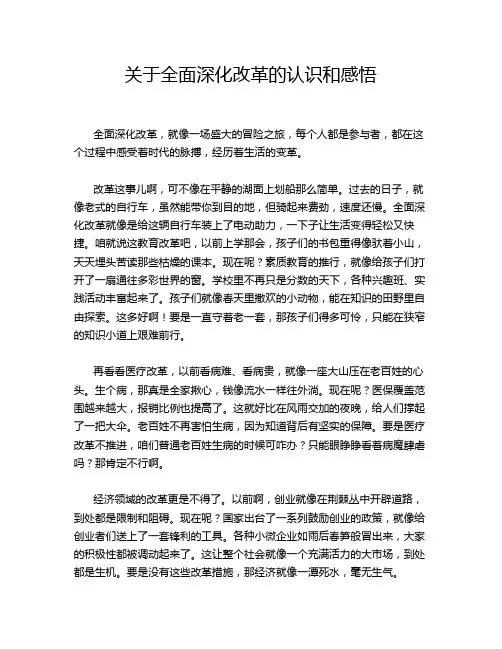 关于全面深化改革的认识和感悟

全面深化改革，就像一场盛大的冒险之旅，每个人都是参与者，都在这个过程中感受着时代的脉搏，经历着生活的变革。

改革这事儿啊，可不像在平静的湖面上划船那么简单。过去的日子，就像老式的自行车，虽然能带你到目的地，但骑起来费劲，速度还慢。全面深化改革就像是给这辆自行车装上了电动助力，一下子让生活变得轻松又快捷。咱就说这教育改革吧，以前上学那会，孩子们的书包重得像驮着小山，天天埋头苦读那些枯燥的课本。现在呢？素质教育的推行，就像给孩子们打开了一扇通往多彩世界的窗。学校里不再只是分数的天下，各种兴趣班、实践活动丰富起来了。孩子们就像春天里撒欢的小动物，能在知识的田野里自由探索。这多好啊！要是一直守着老一套，那孩子们得多可怜，只能在狭窄的知识小道上艰难前行。

再看看医疗改革，以前看病难、看病贵，就像一座大山压在老百姓的心头。生个病，那真是全家揪心，钱像流水一样往外淌。现在呢？医保覆盖范围越来越大，报销比例也提高了。这就好比在风雨交加的夜晚，给人们撑起了一把大伞。老百姓不再害怕生病，因为知道背后有坚实的保障。要是医疗改革不推进，咱们普通老百姓生病的时候可咋办？只能眼睁睁看着病魔肆虐吗？那肯定不行啊。

经济领域的改革更是不得了。以前啊，创业就像在荆棘丛中开辟道路，到处都是限制和阻碍。现在呢？国家出台了一系列鼓励创业的政策，就像给创业者们送上了一套锋利的工具。各种小微企业如雨后春笋般冒出来，大家的积极性都被调动起来了。这让整个社会就像一个充满活力的大市场，到处都是生机。要是没有这些改革措施，那经济就像一潭死水，毫无生气。